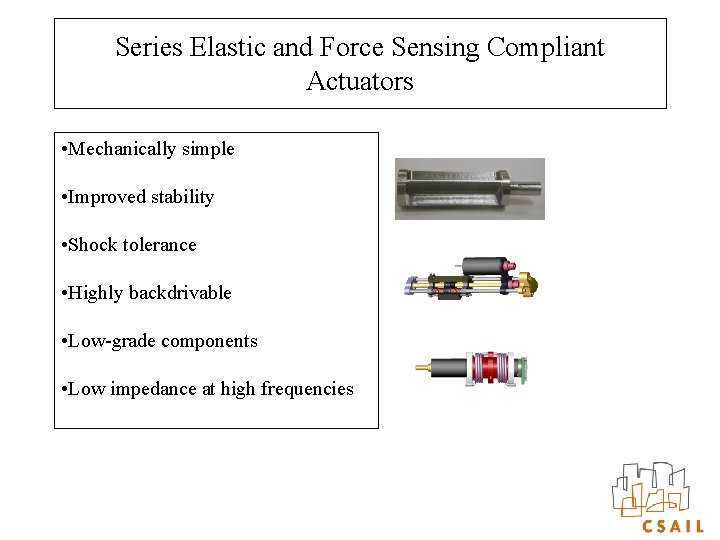 Series Elastic and Force Sensing Compliant Actuators

•Mechanically simple

•Improved stability

•Shock tolerance

•Highly backdrivable

•Low-grade components

•Low impedance at high frequencies

CSAIL